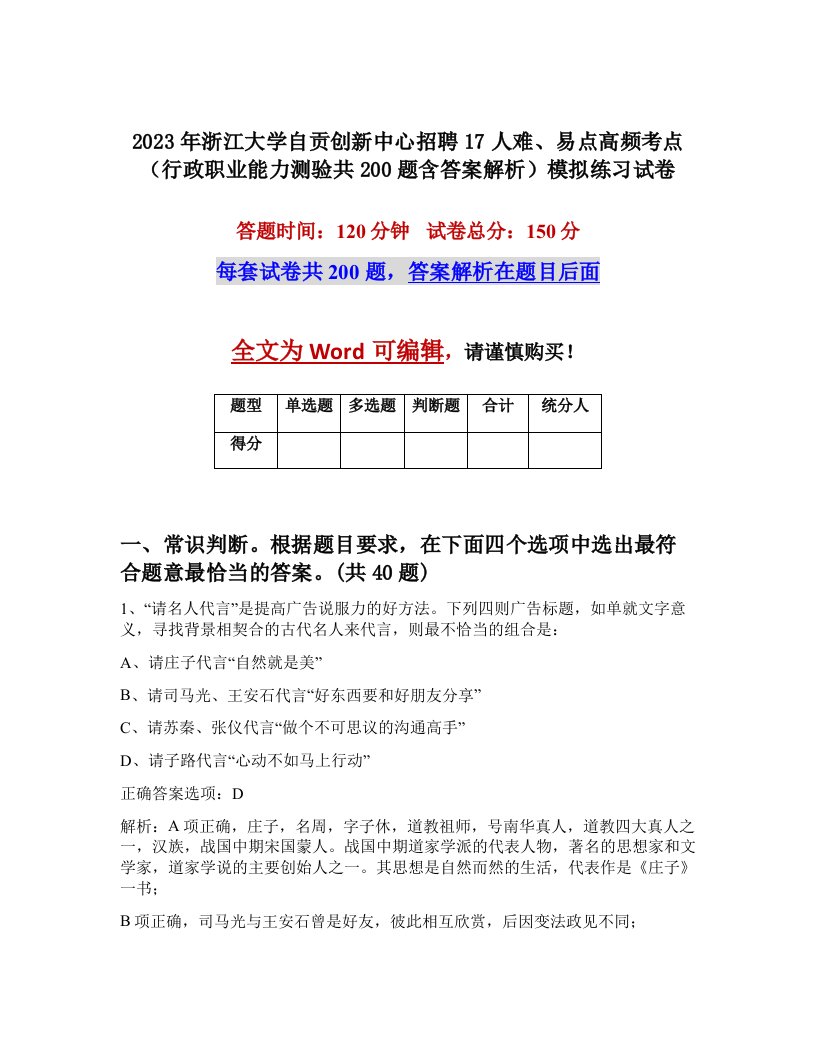 2023年浙江大学自贡创新中心招聘17人难、易点高频考点（行政职业能力测验共200题含答案解析）模拟练习试卷

答题时间：120分钟　试卷总分：150分

每套试卷共200题，答案解析在题目后面

全文为Word可编辑，请谨慎购买！

| 题型 | 单选题 | 多选题 | 判断题 | 合计 | 统分人 |
|---|---|---|---|---|---|
| 得分 | | | | | |

一、常识判断。根据题目要求，在下面四个选项中选出最符合题意最恰当的答案。(共40题)

1、“请名人代言”是提高广告说服力的好方法。下列四则广告标题，如单就文字意义，寻找背景相契合的古代名人来代言，则最不恰当的组合是：

A、请庄子代言“自然就是美”

B、请司马光、王安石代言“好东西要和好朋友分享”

C、请苏秦、张仪代言“做个不可思议的沟通高手”

D、请子路代言“心动不如马上行动”

正确答案选项：D

解析：A项正确，庄子，名周，字子休，道教祖师，号南华真人，道教四大真人之一，汉族，战国中期宋国蒙人。战国中期道家学派的代表人物，著名的思想家和文学家，道家学说的主要创始人之一。其思想是自然而然的生活，代表作是《庄子》一书；

B项正确，司马光与王安石曾是好友，彼此相互欣赏，后因变法政见不同；